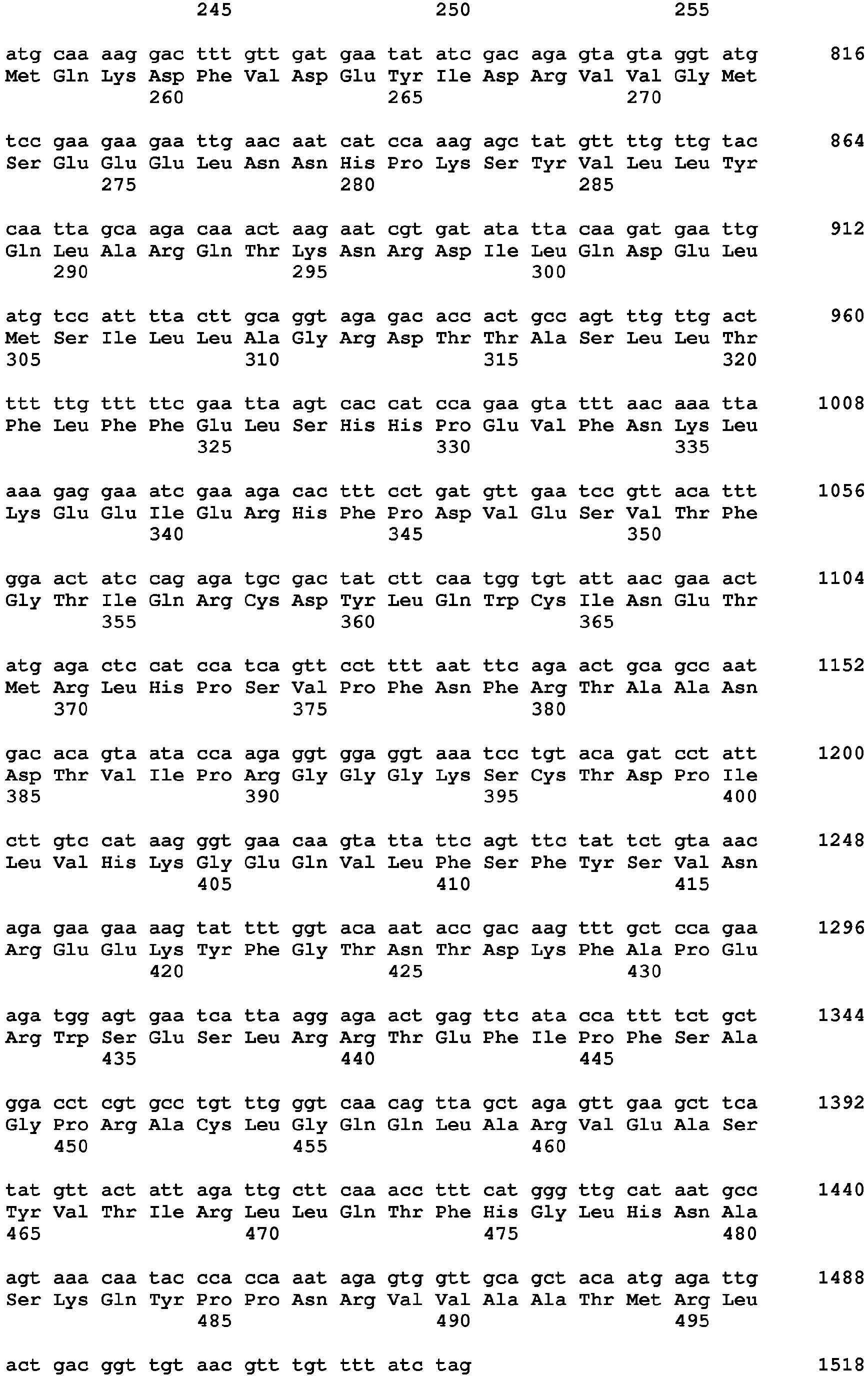 245 250 255

atg caa aag gac ttt gtt gat gaa tat atc gac aga gta gta ggt atg 816
Met Gln Lys Asp Phe Val Asp Glu Tyr Ile Asp Arg Val Val Gly Met
260 265 270

tcc gaa gaa gaa ttg aac aat cat cca aag agc tat gtt ttg ttg tac 864
Ser Glu Glu Glu Leu Asn Asn His Pro Lys Ser Tyr Val Leu Leu Tyr
275 280 285

caa tta gca aga caa act aag aat cgt gat ata tta caa gat gaa ttg 912
Gln Leu Ala Arg Gln Thr Lys Asn Arg Asp Ile Leu Gln Asp Glu Leu
290 295 300

atg tcc att tta ctt gca ggt aga gac acc act gcc agt ttg ttg act 960
Met Ser Ile Leu Leu Ala Gly Arg Asp Thr Thr Ala Ser Leu Leu Thr
305 310 315 320

ttt ttg ttt ttc gaa tta agt cac cat cca gaa gta ttt aac aaa tta 1008
Phe Leu Phe Phe Glu Leu Ser His His Pro Glu Val Phe Asn Lys Leu
325 330 335

aaa gag gaa atc gaa aga cac ttt cct gat gtt gaa tcc gtt aca ttt 1056
Lys Glu Glu Ile Glu Arg His Phe Pro Asp Val Glu Ser Val Thr Phe
340 345 350

gga act atc cag aga tgc gac tat ctt caa tgg tgt att aac gaa act 1104
Gly Thr Ile Gln Arg Cys Asp Tyr Leu Gln Trp Cys Ile Asn Glu Thr
355 360 365

atg aga ctc cat cca tca gtt cct ttt aat ttc aga act gca gcc aat 1152
Met Arg Leu His Pro Ser Val Pro Phe Asn Phe Arg Thr Ala Ala Asn
370 375 380

gac aca gta ata cca aga ggt gga ggt aaa tcc tgt aca gat cct att 1200
Asp Thr Val Ile Pro Arg Gly Gly Gly Lys Ser Cys Thr Asp Pro Ile
385 390 395 400

ctt gtc cat aag ggt gaa caa gta tta ttc agt ttc tat tct gta aac 1248
Leu Val His Lys Gly Glu Gln Val Leu Phe Ser Phe Tyr Ser Val Asn
405 410 415

aga gaa gaa aag tat ttt ggt aca aat acc gac aag ttt gct cca gaa 1296
Arg Glu Glu Lys Tyr Phe Gly Thr Asn Thr Asp Lys Phe Ala Pro Glu
420 425 430

aga tgg agt gaa tca tta agg aga act gag ttc ata cca ttt tct gct 1344
Arg Trp Ser Glu Ser Leu Arg Arg Thr Glu Phe Ile Pro Phe Ser Ala
435 440 445

gga cct cgt gcc tgt ttg ggt caa cag tta gct aga gtt gaa gct tca 1392
Gly Pro Arg Ala Cys Leu Gly Gln Gln Leu Ala Arg Val Glu Ala Ser
450 455 460

tat gtt act att aga ttg ctt caa acc ttt cat ggg ttg cat aat gcc 1440
Tyr Val Thr Ile Arg Leu Leu Gln Thr Phe His Gly Leu His Asn Ala
465 470 475 480

agt aaa caa tac cca cca aat aga gtg gtt gca gct aca atg aga ttg 1488
Ser Lys Gln Tyr Pro Pro Asn Arg Val Val Ala Ala Thr Met Arg Leu
485 490 495

act gac ggt tgt aac gtt tgt ttt atc tag 1518